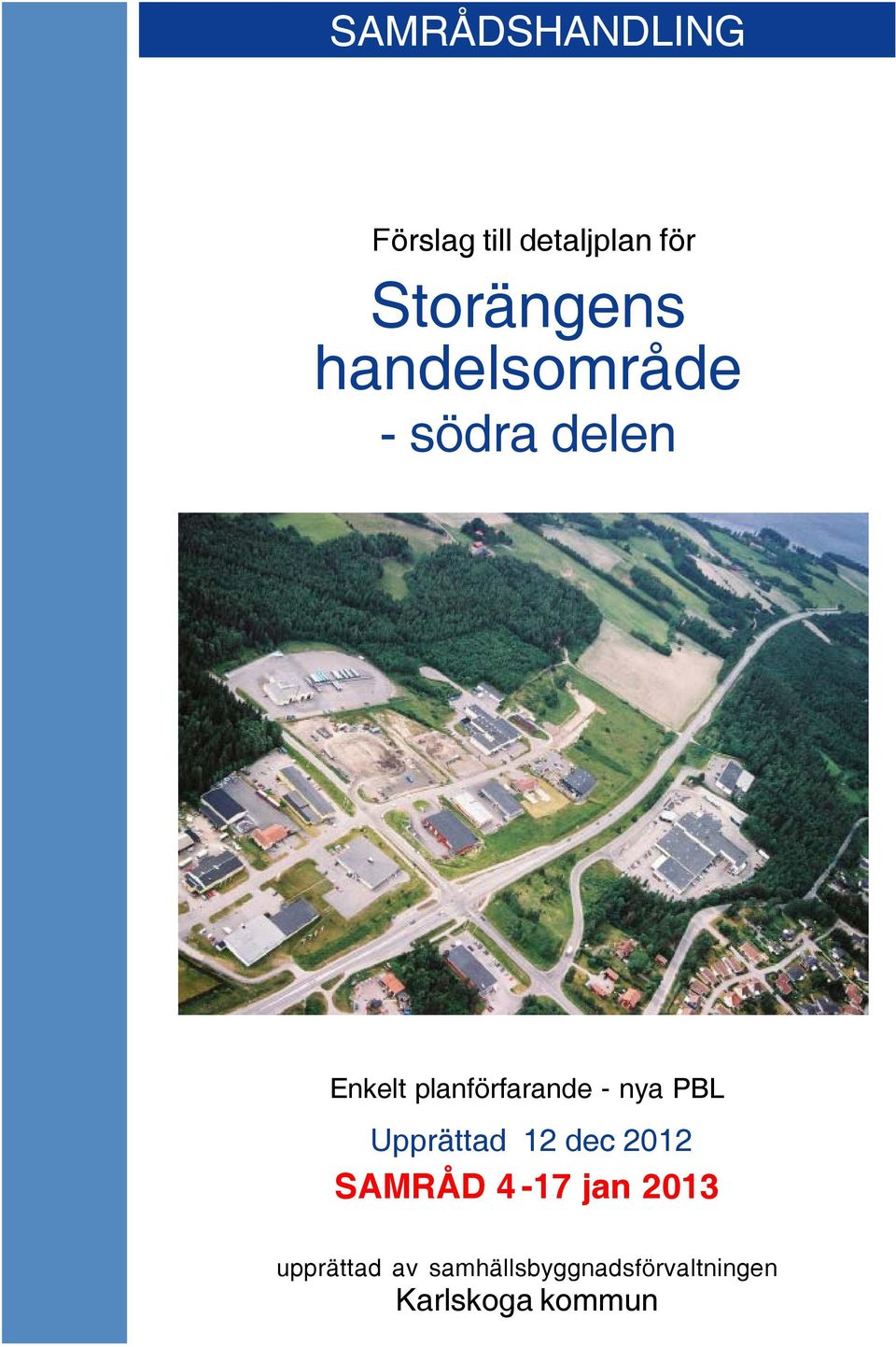 SAMRÅDSHANDLING

Förslag till detaljplan för

Storängens handelsområde - södra delen

Enkelt planförfarande - nya PBL

Upprättad 12 dec 2012

SAMRÅD 4-17 jan 2013

upprättad av samhällsbyggnadsförvaltningen
Karlskoga kommun